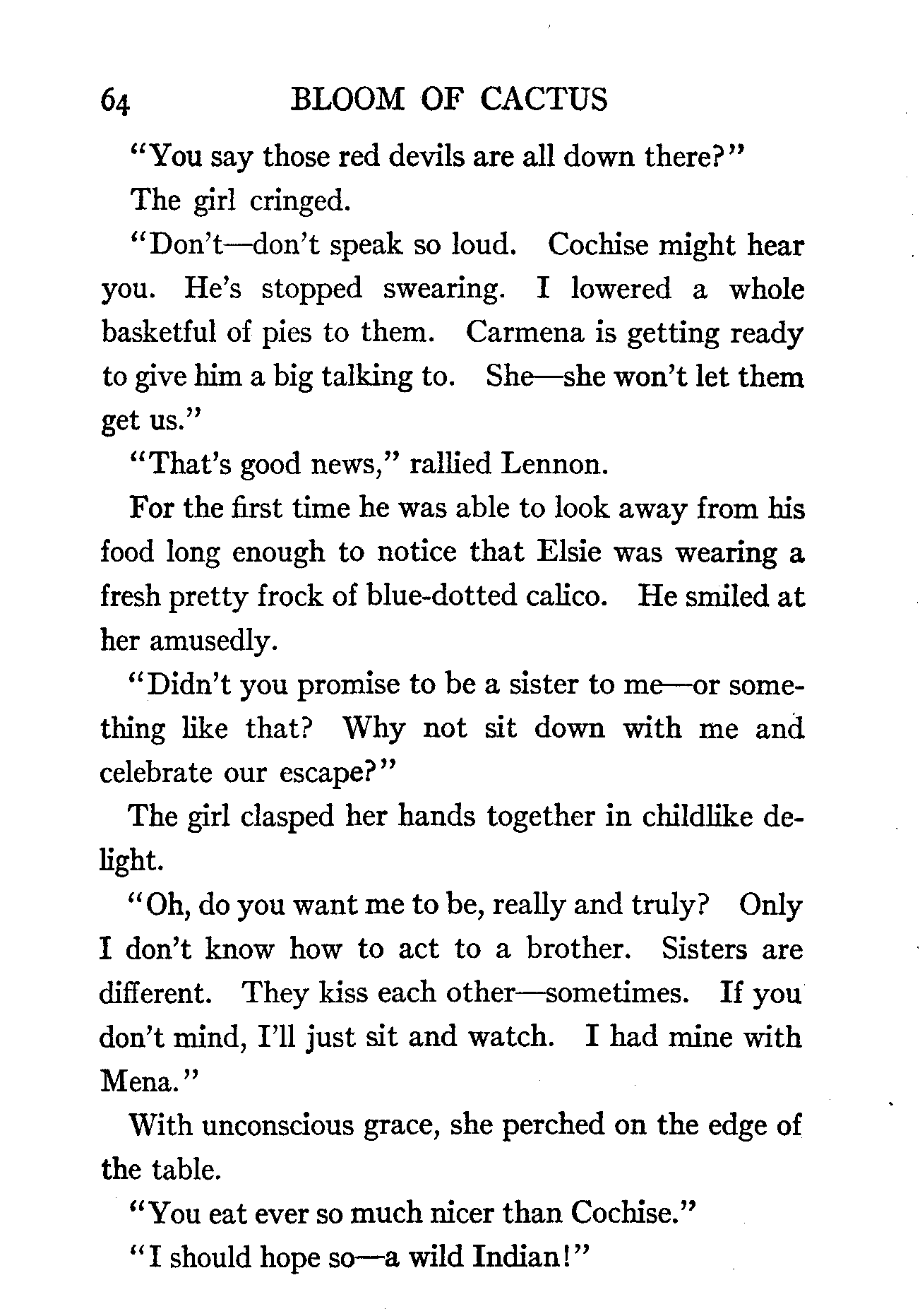 64 BLOOM OF CACTUS

"You say those red devils are all down there?"

The girl cringed.

"Don't—don't speak so loud. Cochise might hear you. He's stopped swearing. I lowered a whole basketful of pies to them. Carmena is getting ready to give him a big talking to. She—she won't let them get us."

"That's good news," rallied Lennon.

For the first time he was able to look away from his food long enough to notice that Elsie was wearing a fresh pretty frock of blue-dotted calico. He smiled at her amusedly.

"Didn't you promise to be a sister to me—or something like that? Why not sit down with me and celebrate our escape?"

The girl clasped her hands together in childlike delight.

"Oh, do you want me to be, really and truly? Only I don't know how to act to a brother. Sisters are different. They kiss each other—sometimes. If you don't mind, I'll just sit and watch. I had mine with Mena."

With unconscious grace, she perched on the edge of the table.

"You eat ever so much nicer than Cochise."

"I should hope so—a wild Indian!"